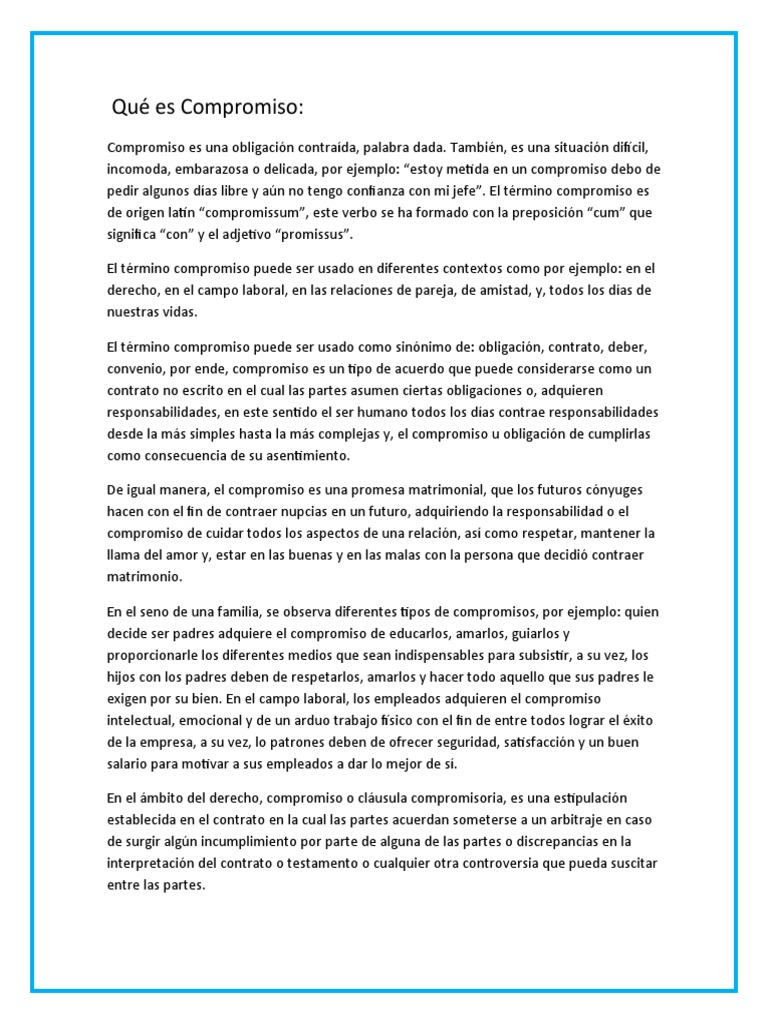 Qué es Compromiso:

Compromiso es una obligación contraída, palabra dada. También, es una situación difícil, incomoda, embarazosa o delicada, por ejemplo: “estoy metida en un compromiso debo de pedir algunos días libre y aún no tengo confianza con mi jefe”. El término compromiso es de origen latín “compromissum”, este verbo se ha formado con la preposición “cum” que significa “con” y el adjetivo “promissus”.

El término compromiso puede ser usado en diferentes contextos como por ejemplo: en el derecho, en el campo laboral, en las relaciones de pareja, de amistad, y, todos los días de nuestras vidas.

El término compromiso puede ser usado como sinónimo de: obligación, contrato, deber, convenio, por ende, compromiso es un tipo de acuerdo que puede considerarse como un contrato no escrito en el cual las partes asumen ciertas obligaciones o, adquieren responsabilidades, en este sentido el ser humano todos los días contrae responsabilidades desde la más simples hasta la más complejas y, el compromiso u obligación de cumplirlas como consecuencia de su asentimiento.

De igual manera, el compromiso es una promesa matrimonial, que los futuros cónyuges hacen con el fin de contraer nupcias en un futuro, adquiriendo la responsabilidad o el compromiso de cuidar todos los aspectos de una relación, así como respetar, mantener la llama del amor y, estar en las buenas y en las malas con la persona que decidió contraer matrimonio.

En el seno de una familia, se observa diferentes tipos de compromisos, por ejemplo: quien decide ser padres adquiere el compromiso de educarlos, amarlos, guiarlos y proporcionarle los diferentes medios que sean indispensables para subsistir, a su vez, los hijos con los padres deben de respetarlos, amarlos y hacer todo aquello que sus padres le exigen por su bien. En el campo laboral, los empleados adquieren el compromiso intelectual, emocional y de un arduo trabajo físico con el fin de entre todos lograr el éxito de la empresa, a su vez, lo patrones deben de ofrecer seguridad, satisfacción y un buen salario para motivar a sus empleados a dar lo mejor de sí.

En el ámbito del derecho, compromiso o cláusula compromisoria, es una estipulación establecida en el contrato en la cual las partes acuerdan someterse a un arbitraje en caso de surgir algún incumplimiento por parte de alguna de las partes o discrepancias en la interpretación del contrato o testamento o cualquier otra controversia que pueda suscitar entre las partes.